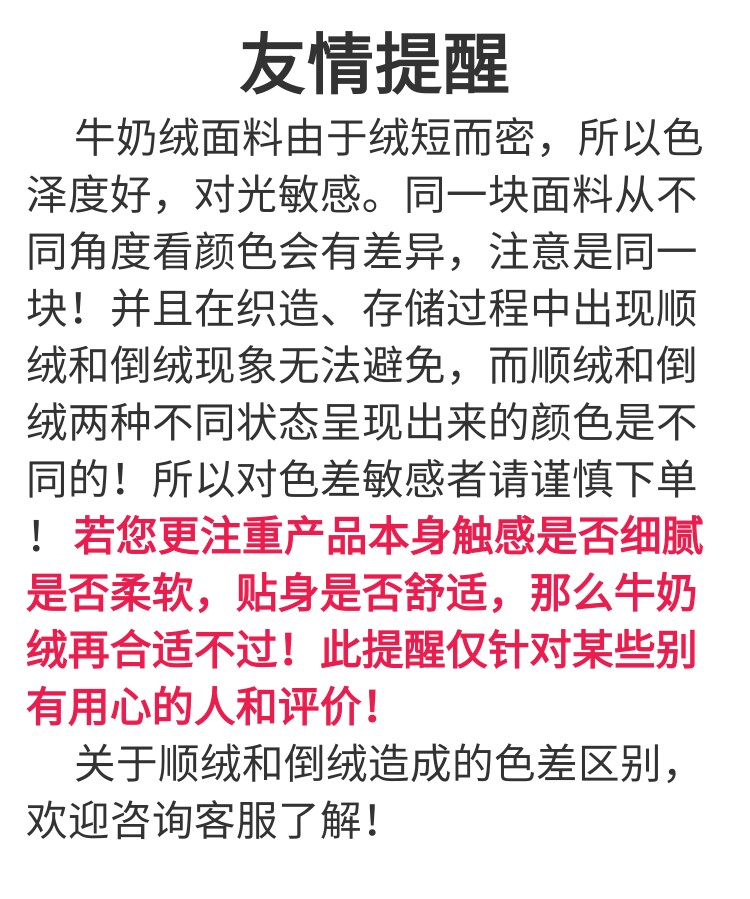 友情提醒

牛奶绒面料由于绒短而密，所以色泽度好，对光敏感。同一块面料从不同角度看颜色会有差异，注意是同一块！并且在织造、存储过程中出现顺绒和倒绒现象无法避免，而顺绒和倒绒两种不同状态呈现出来的颜色是不同的！所以对色差敏感者请谨慎下单！若您更注重产品本身触感是否细腻是否柔软，贴身是否舒适，那么牛奶绒再合适不过！此提醒仅针对某些别有用心的人和评价！

关于顺绒和倒绒造成的色差区别，欢迎咨询客服了解！